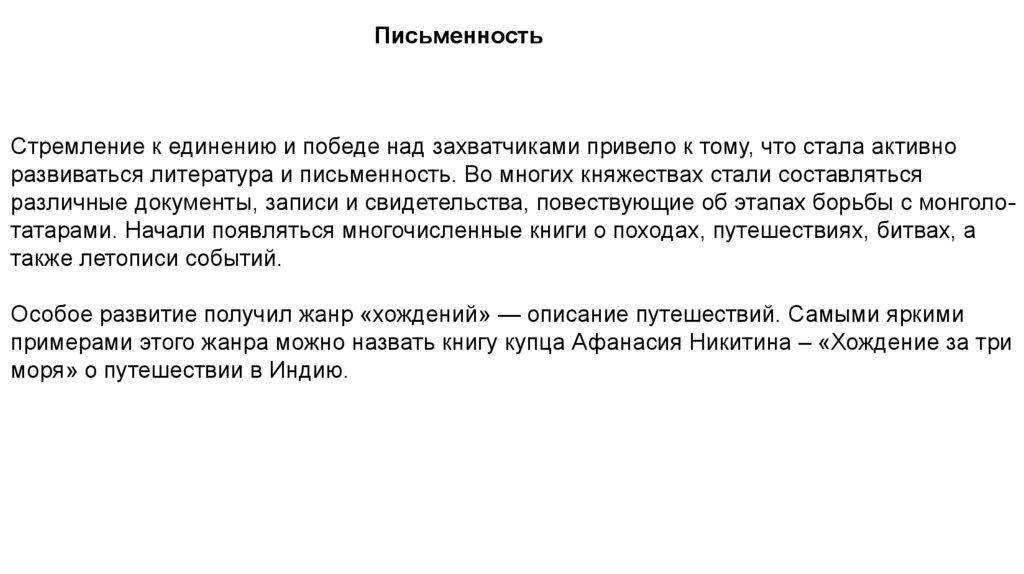 Письменность

Стремление к единению и победе над захватчиками привело к тому, что стала активно развиваться литература и письменность. Во многих княжествах стали составляться различные документы, записи и свидетельства, повествующие об этапах борьбы с монголо-татарами. Начали появляться многочисленные книги о походах, путешествиях, битвах, а также летописи событий.

Особое развитие получил жанр «хождений» — описание путешествий. Самыми яркими примерами этого жанра можно назвать книгу купца Афанасия Никитина – «Хождение за три моря» о путешествии в Индию.